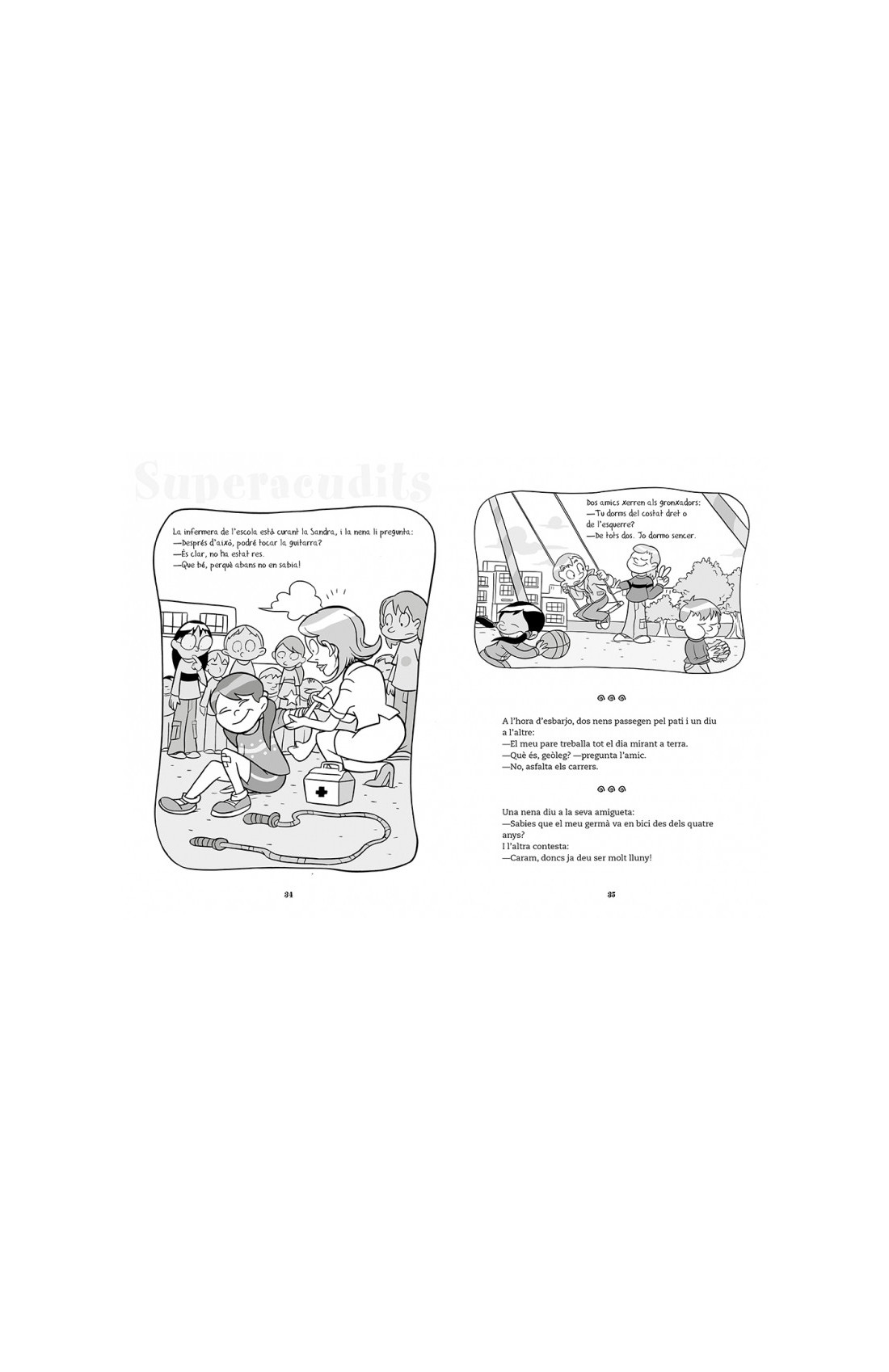 Superacudits

La infermera de l'escola està curant la Sandra, i la nena li pregunta:
—Després d'això, podré tocar la guitarra?
—És clar, no ha estat res.
—Que bé, perquè abans no en sabia!

34

Dos amics xerren als gronxadors:
—Tu dorms del costat dret o de l'esquerre?
—De tots dos. Jo dormo sencer.

A l'hora d'esbarjo, dos nens passegen pel pati i un diu a l'altre:
—El meu pare treballa tot el dia mirant a terra.
—Què és, geòleg? —pregunta l'amic.
—No, asfalta els carrers.

Una nena diu a la seva amigueta:
—Sabies que el meu germà va en bici des dels quatre anys?
I l'altra contesta:
—Caram, doncs ja deu ser molt lluny!

35